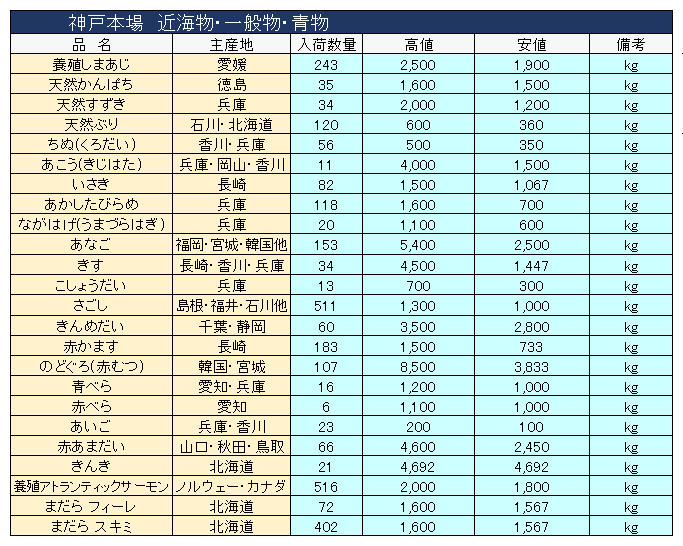 神戸本場　近海物・一般物・青物

| 品　名 | 主産地 | 入荷数量 | 高値 | 安値 | 備考 |
|---|---|---|---|---|---|
| 養殖しまあじ | 愛媛 | 243 | 2,500 | 1,900 | kg |
| 天然かんぱち | 徳島 | 35 | 1,600 | 1,500 | kg |
| 天然すずき | 兵庫 | 34 | 2,000 | 1,200 | kg |
| 天然ぶり | 石川・北海道 | 120 | 600 | 360 | kg |
| ちぬ(くろだい) | 香川・兵庫 | 56 | 500 | 350 | kg |
| あこう(きじはた) | 兵庫・岡山・香川 | 11 | 4,000 | 1,500 | kg |
| いさき | 長崎 | 82 | 1,500 | 1,067 | kg |
| あかしたびらめ | 兵庫 | 118 | 1,600 | 700 | kg |
| ながはげ(うまづらはぎ) | 兵庫 | 20 | 1,100 | 600 | kg |
| あなご | 福岡・宮城・韓国他 | 153 | 5,400 | 2,500 | kg |
| きす | 長崎・香川・兵庫 | 34 | 4,500 | 1,447 | kg |
| こしょうだい | 兵庫 | 13 | 700 | 300 | kg |
| さごし | 島根・福井・石川他 | 511 | 1,300 | 1,000 | kg |
| きんめだい | 千葉・静岡 | 60 | 3,500 | 2,800 | kg |
| 赤かます | 長崎 | 183 | 1,500 | 733 | kg |
| のどぐろ(赤むつ) | 韓国・宮城 | 107 | 8,500 | 3,833 | kg |
| 青べら | 愛知・兵庫 | 16 | 1,200 | 1,000 | kg |
| 赤べら | 愛知 | 6 | 1,100 | 1,000 | kg |
| あいご | 兵庫・香川 | 23 | 200 | 100 | kg |
| 赤あまだい | 山口・秋田・鳥取 | 66 | 4,600 | 2,450 | kg |
| きんき | 北海道 | 21 | 4,692 | 4,692 | kg |
| 養殖アトランティックサーモン | ノルウェー・カナダ | 516 | 2,000 | 1,800 | kg |
| まだら フィーレ | 北海道 | 72 | 1,600 | 1,567 | kg |
| まだら スキミ | 北海道 | 402 | 1,600 | 1,567 | kg |